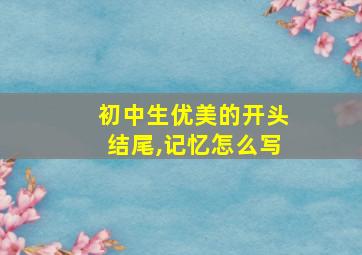 初中生优美的开头结尾,记忆怎么写